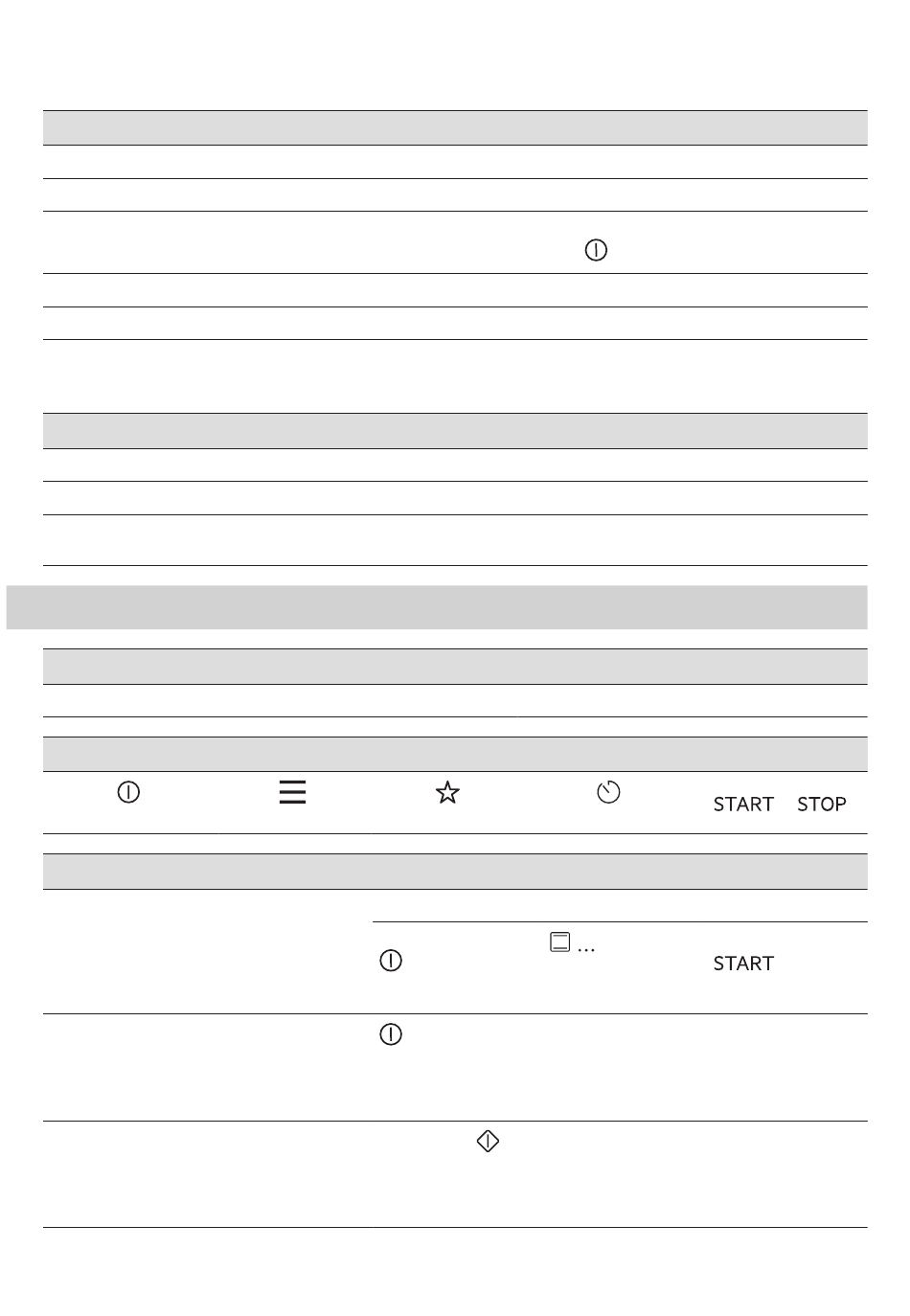 START STOP

…

START